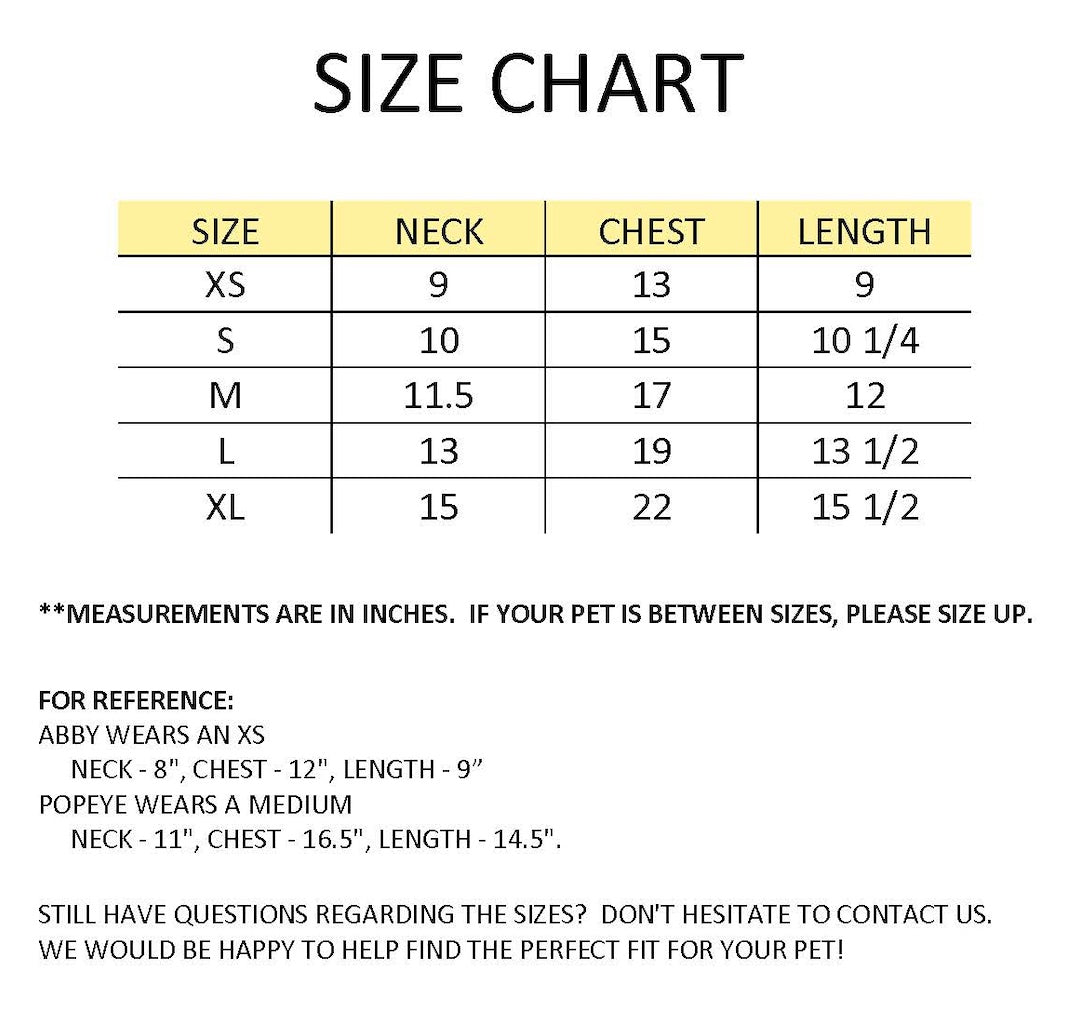 SIZE CHART

| SIZE | NECK | CHEST | LENGTH |
|---|---|---|---|
| XS | 9 | 13 | 9 |
| S | 10 | 15 | 10 1/4 |
| M | 11.5 | 17 | 12 |
| L | 13 | 19 | 13 1/2 |
| XL | 15 | 22 | 15 1/2 |

**MEASUREMENTS ARE IN INCHES. IF YOUR PET IS BETWEEN SIZES, PLEASE SIZE UP.

FOR REFERENCE:
ABBY WEARS AN XS
NECK - 8", CHEST - 12", LENGTH - 9”
POPEYE WEARS A MEDIUM
NECK - 11", CHEST - 16.5", LENGTH - 14.5".

STILL HAVE QUESTIONS REGARDING THE SIZES? DON'T HESITATE TO CONTACT US.
WE WOULD BE HAPPY TO HELP FIND THE PERFECT FIT FOR YOUR PET!